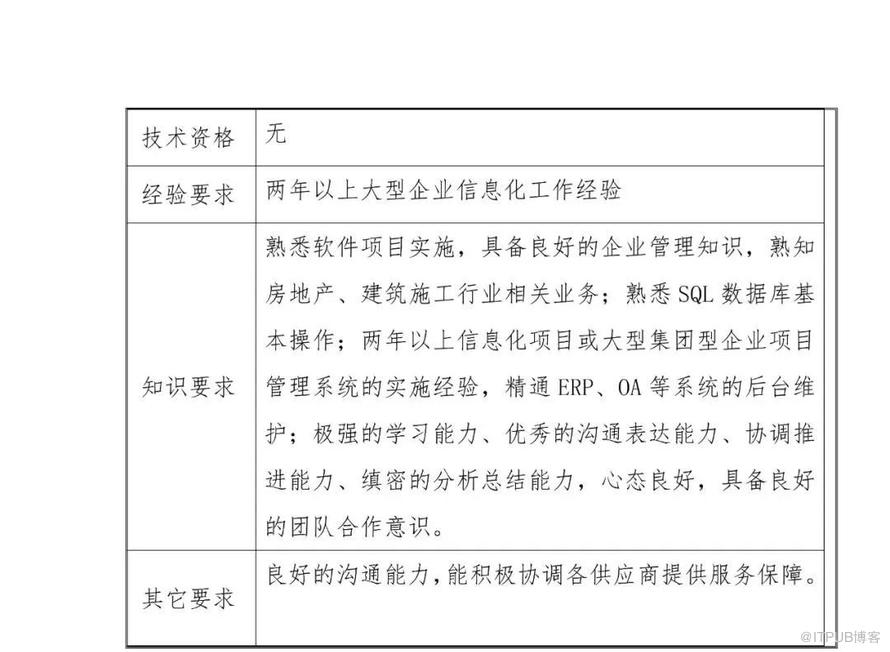 | 技术资格 | 无 |
|---|---|
| 经验要求 | 两年以上大型企业信息化工作经验 |
| 知识要求 | 熟悉软件项目实施，具备良好的企业管理知识，熟知房地产、建筑施工行业相关业务；熟悉 SQL 数据库基本操作；两年以上信息化项目或大型集团型企业项目管理系统的实施经验，精通 ERP、OA 等系统的后台维护；极强的学习能力、优秀的沟通表达能力、协调推进能力、缜密的分析总结能力，心态良好，具备良好的团队合作意识。 |
| 其它要求 | 良好的沟通能力，能积极协调各供应商提供服务保障。 |

@ITPUB博客